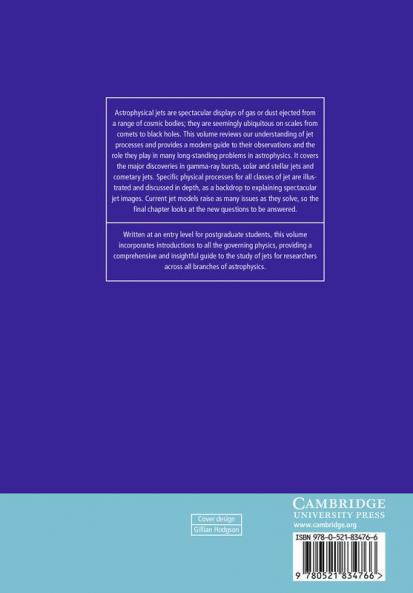 Astrophysical jets are spectacular displays of gas or dust ejected from a range of cosmic bodies; they are seemingly ubiquitous on scales from comets to black holes. This volume reviews our understanding of jet processes and provides a modern guide to their observations and the role they play in many long-standing problems in astrophysics. It covers the major discoveries in gamma-ray bursts, solar and stellar jets and cometary jets. Specific physical processes for all classes of jet are illustrated and discussed in depth, as a backdrop to explaining spectacular jet images. Current jet models raise as many issues as they solve, so the final chapter looks at the new questions to be answered.

Written at an entry level for postgraduate students, this volume incorporates introductions to all the governing physics, providing a comprehensive and insightful guide to the study of jets for researchers across all branches of astrophysics.

Cover design
Gillian Hodgson

CAMBRIDGE
UNIVERSITY PRESS
www.cambridge.org

ISBN 978-0-521-83476-6

9 780521 834766 >